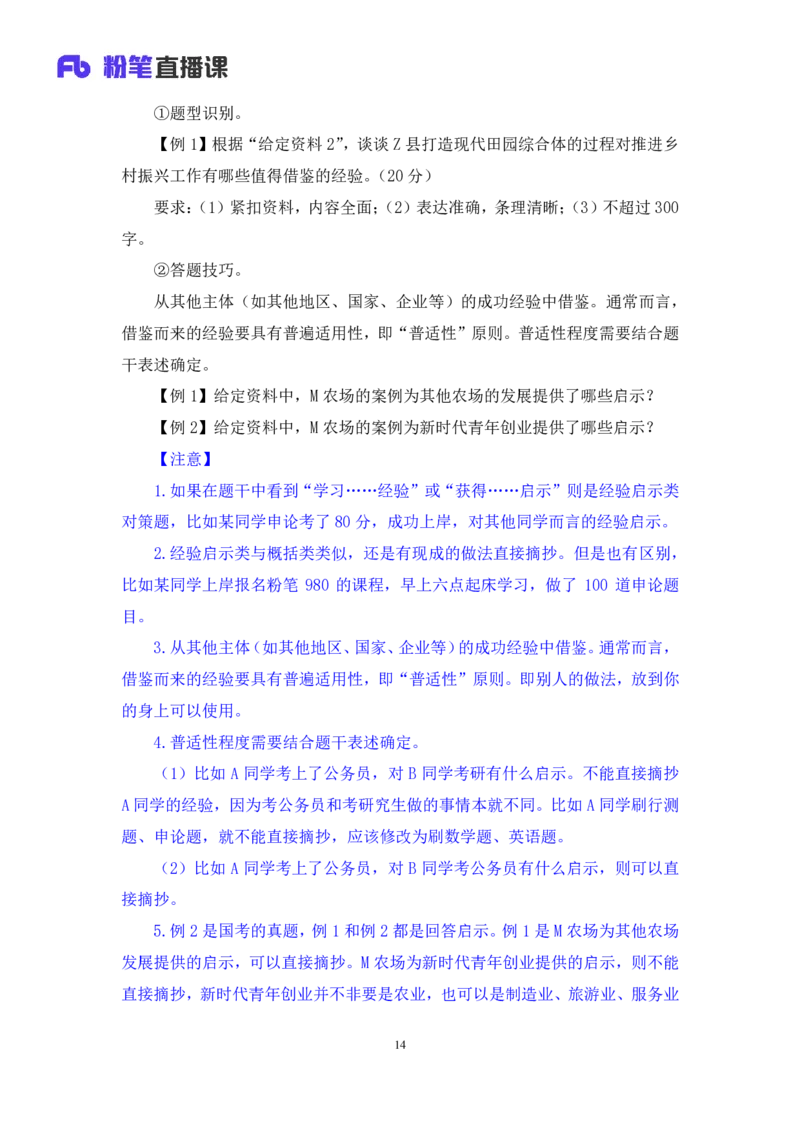 Fb 粉笔直播课

①题型识别。

【例 1】根据“给定资料 2”，谈谈 Z 县打造现代田园综合体的过程对推进乡村振兴工作有哪些值得借鉴的经验。（20 分）

要求：（1）紧扣资料，内容全面；（2）表达准确，条理清晰；（3）不超过 300 字。

②答题技巧。

从其他主体（如其他地区、国家、企业等）的成功经验中借鉴。通常而言，借鉴而来的经验要具有普遍适用性，即“普适性”原则。普适性程度需要结合题干表述确定。

【例 1】给定资料中，M 农场的案例为其他农场的发展提供了哪些启示？

【例 2】给定资料中，M 农场的案例为新时代青年创业提供了哪些启示？

【注意】

1.如果在题干中看到“学习……经验”或“获得……启示”则是经验启示类对策题，比如某同学申论考了 80 分，成功上岸，对其他同学而言的经验启示。

2.经验启示类与概括类类似，还是有现成的做法直接摘抄。但是也有区别，比如某同学上岸报名粉笔 980 的课程，早上六点起床学习，做了 100 道申论题目。

3.从其他主体（如其他地区、国家、企业等）的成功经验中借鉴。通常而言，借鉴而来的经验要具有普遍适用性，即“普适性”原则。即别人的做法，放到你的身上可以使用。

4.普适性程度需要结合题干表述确定。

（1）比如 A 同学考上了公务员，对 B 同学考研有什么启示。不能直接摘抄 A 同学的经验，因为考公务员和考研究生做的事情本就不同。比如 A 同学刷行测题、申论题，就不能直接摘抄，应该修改为刷数学题、英语题。

（2）比如 A 同学考上了公务员，对 B 同学考公务员有什么启示，则可以直接摘抄。

5.例 2 是国考的真题，例 1 和例 2 都是回答启示。例 1 是 M 农场为其他农场发展提供的启示，可以直接摘抄。M 农场为新时代青年创业提供的启示，则不能直接摘抄，新时代青年创业并不非要是农业，也可以是制造业、旅游业、服务业

14